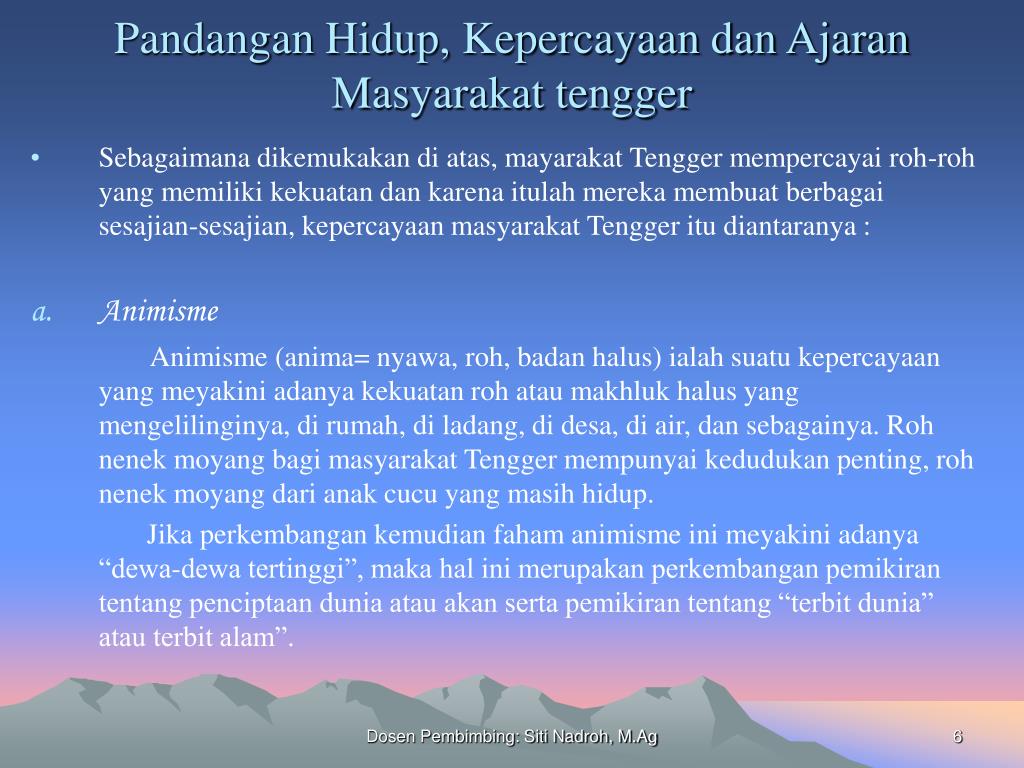 Pandangan Hidup, Kepercayaan dan Ajaran Masyarakat tengger

• Sebagaimana dikemukakan di atas, mayarakat Tengger mempercayai roh-roh yang memiliki kekuatan dan karena itulah mereka membuat berbagai sesajian-sesajian, kepercayaan masyarakat Tengger itu diantaranya :

a. Animisme

Animisme (anima= nyawa, roh, badan halus) ialah suatu kepercayaan yang meyakini adanya kekuatan roh atau makhluk halus yang mengelilinginya, di rumah, di ladang, di desa, di air, dan sebagainya. Roh nenek moyang bagi masyarakat Tengger mempunyai kedudukan penting, roh nenek moyang dari anak cucu yang masih hidup.

Jika perkembangan kemudian faham animisme ini meyakini adanya “dewa-dewa tertinggi”, maka hal ini merupakan perkembangan pemikiran tentang penciptaan dunia atau akan serta pemikiran tentang “terbit dunia” atau terbit alam”.

Dosen Pembimbing: Siti Nadroh, M.Ag

6